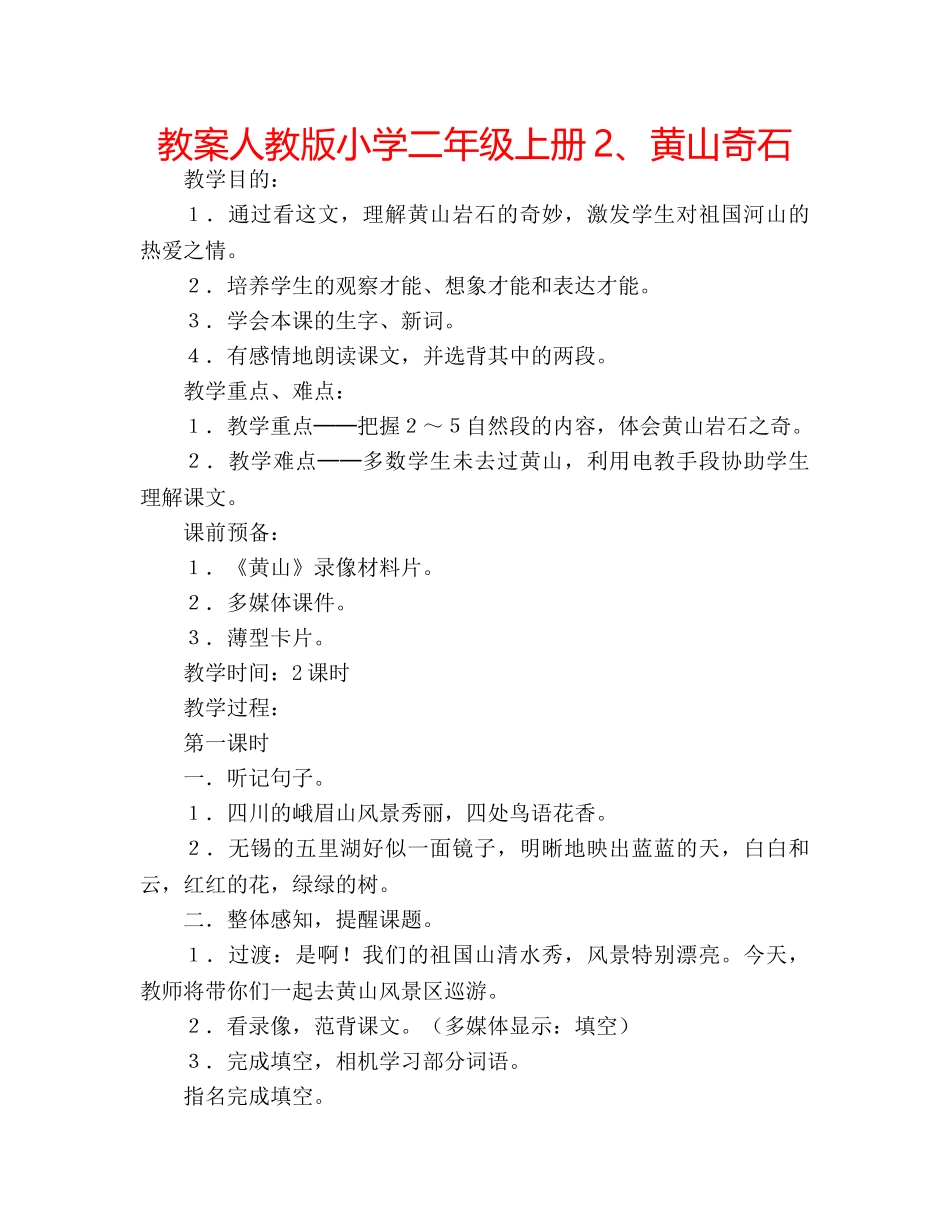 教案人教版小学二年级上册 2、黄山奇石

教学目的：

１．通过看这文，理解黄山岩石的奇妙，激发学生对祖国河山的热爱之情。

２．培养学生的观察才能、想象才能和表达才能。

３．学会本课的生字、新词。

４．有感情地朗读课文，并选背其中的两段。

教学重点、难点：

１．教学重点——把握２～５自然段的内容，体会黄山岩石之奇。

２．教学难点——多数学生未去过黄山，利用电教手段协助学生理解课文。

课前预备：

１．《黄山》录像材料片。

２．多媒体课件。

３．薄型卡片。

教学时间：2 课时

教学过程：

第一课时

一．听记句子。

１．四川的峨眉山风景秀丽，四处鸟语花香。

２．无锡的五里湖好似一面镜子，明晰地映出蓝蓝的天，白白和云，红红的花，绿绿的树。

二．整体感知，提醒课题。

１．过渡：是啊！我们的祖国山清水秀，风景特别漂亮。今天，教师将带你们一起去黄山风景区巡游。

２．看录像，范背课文。（多媒体显示：填空）

３．完成填空，相机学习部分词语。

指名完成填空。